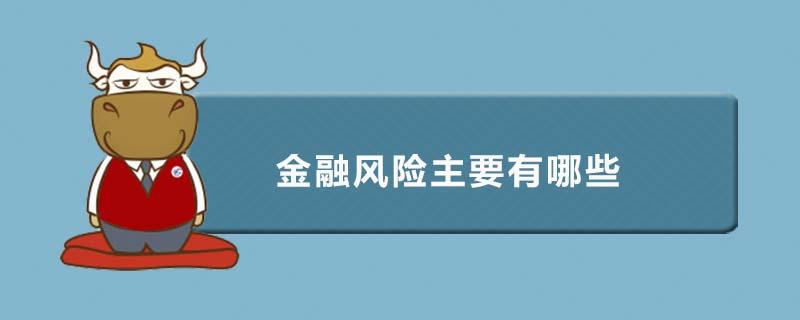 金融风险主要有哪些